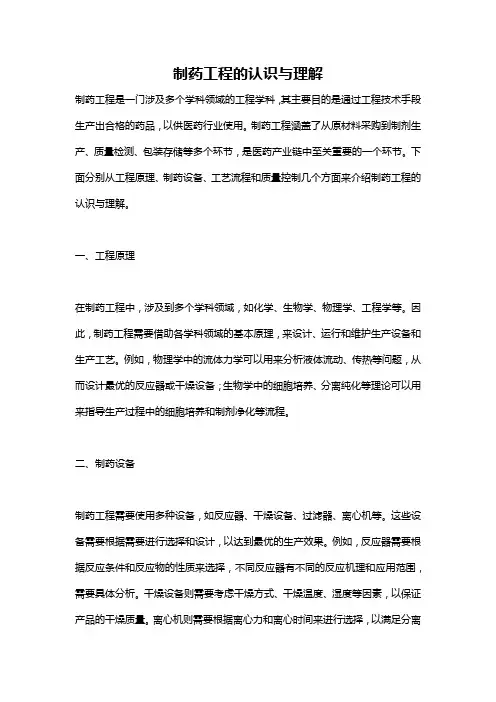 制药工程的认识与理解

制药工程是一门涉及多个学科领域的工程学科，其主要目的是通过工程技术手段生产出合格的药品，以供医药行业使用。制药工程涵盖了从原材料采购到制剂生产、质量检测、包装存储等多个环节，是医药产业链中至关重要的一个环节。下面分别从工程原理、制药设备、工艺流程和质量控制几个方面来介绍制药工程的认识与理解。

一、工程原理

在制药工程中，涉及到多个学科领域，如化学、生物学、物理学、工程学等。因此，制药工程需要借助各学科领域的基本原理，来设计、运行和维护生产设备和生产工艺。例如，物理学中的流体力学可以用来分析液体流动、传热等问题，从而设计最优的反应器或干燥设备；生物学中的细胞培养、分离纯化等理论可以用来指导生产过程中的细胞培养和制剂净化等流程。

二、制药设备

制药工程需要使用多种设备，如反应器、干燥设备、过滤器、离心机等。这些设备需要根据需要进行选择和设计，以达到最优的生产效果。例如，反应器需要根据反应条件和反应物的性质来选择，不同反应器有不同的反应机理和应用范围，需要具体分析。干燥设备则需要考虑干燥方式、干燥温度、湿度等因素，以保证产品的干燥质量。离心机则需要根据离心力和离心时间来进行选择，以满足分离